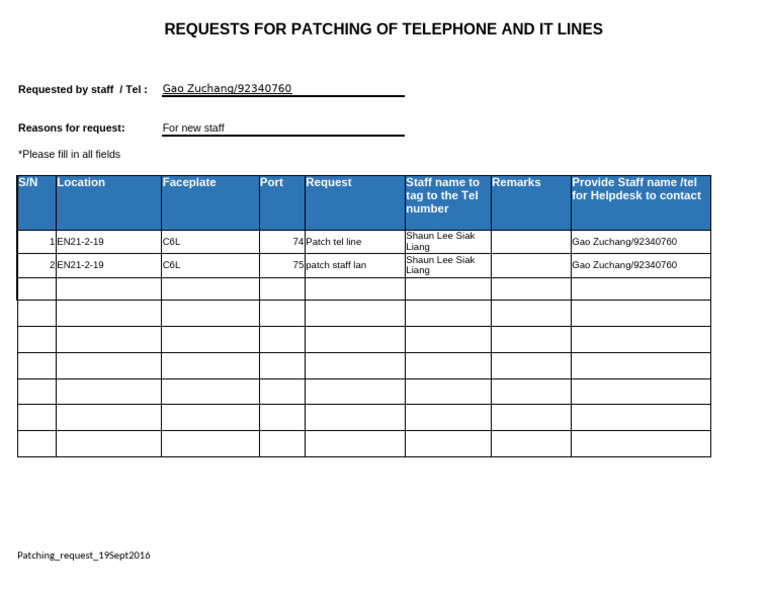 REQUESTS FOR PATCHING OF TELEPHONE AND IT LINES

Requested by staff / Tel : Gao Zuchang/92340760

Reasons for request: For new staff

*Please fill in all fields

| S/N | Location | Faceplate | Port | Request | Staff name to tag to the Tel number | Remarks | Provide Staff name /tel for Helpdesk to contact |
|---|---|---|---|---|---|---|---|
| 1 | EN21-2-19 | C6L | 74 | Patch tel line | Shaun Lee Siak Liang | | Gao Zuchang/92340760 |
| 2 | EN21-2-19 | C6L | 75 | patch staff lan | Shaun Lee Siak Liang | | Gao Zuchang/92340760 |
| | | | | | | | |
| | | | | | | | |
| | | | | | | | |
| | | | | | | | |
| | | | | | | | |
| | | | | | | | |
| | | | | | | | |

Patching_request_19Sept2016